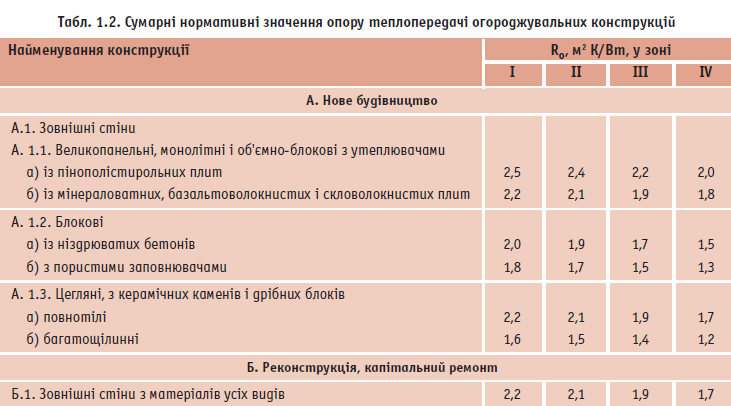 Табл. 1.2. Сумарні нормативні значення опору теплопередачі огороджувальних конструкцій

| Найменування конструкції | $R_o$, м² К/Вт, у зоні | | | |
|---|---|---|---|---|
| | I | II | III | IV |
| А. Нове будівництво | | | | |
| А.1. Зовнішні стіни | | | | |
| А. 1.1. Великопанельні, монолітні і об'ємно-блокові з утеплювачами | | | | |
| а) із пінополістирольних плит | 2,5 | 2,4 | 2,2 | 2,0 |
| б) із мінераловатних, базальтоволокнистих і скловолокнистих плит | 2,2 | 2,1 | 1,9 | 1,8 |
| А. 1.2. Блокові | | | | |
| а) із ніздрюватих бетонів | 2,0 | 1,9 | 1,7 | 1,5 |
| б) з пористими заповнювачами | 1,8 | 1,7 | 1,5 | 1,3 |
| А. 1.3. Цегляні, з керамічних каменів і дрібних блоків | | | | |
| а) повнотілі | 2,2 | 2,1 | 1,9 | 1,7 |
| б) багатощілинні | 1,6 | 1,5 | 1,4 | 1,2 |
| Б. Реконструкція, капітальний ремонт | | | | |
| Б.1. Зовнішні стіни з матеріалів усіх видів | 2,2 | 2,1 | 1,9 | 1,7 |